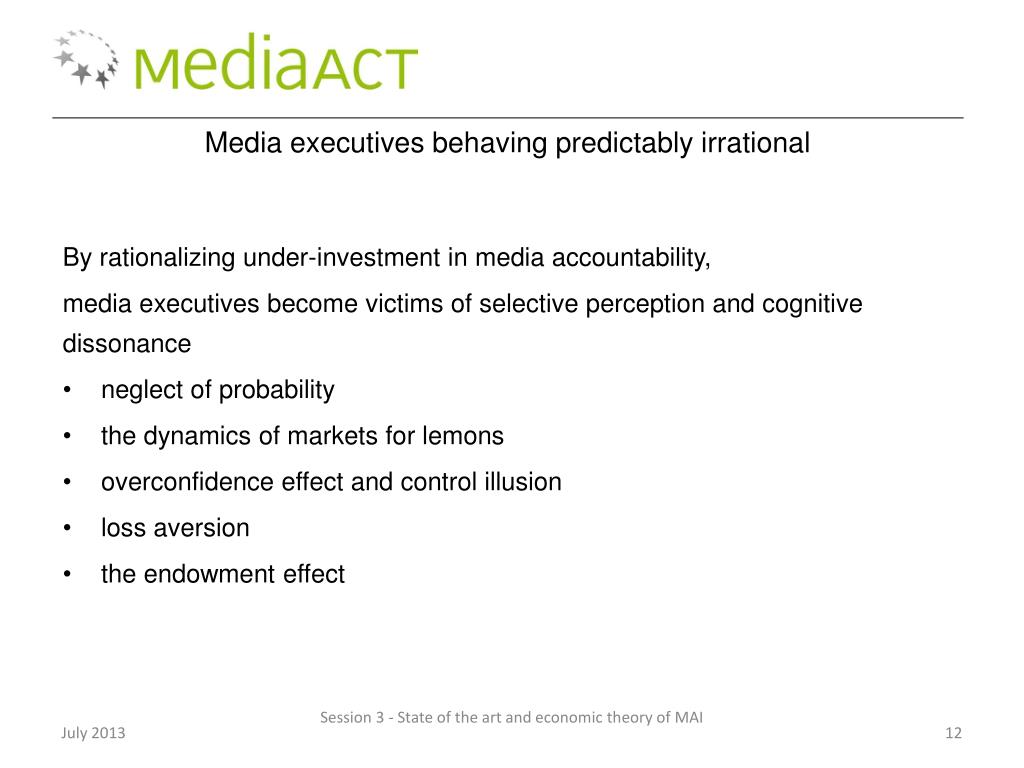 mediaACT

Media executives behaving predictably irrational

By rationalizing under-investment in media accountability,

media executives become victims of selective perception and cognitive dissonance

• neglect of probability
• the dynamics of markets for lemons
• overconfidence effect and control illusion
• loss aversion
• the endowment effect

Session 3 - State of the art and economic theory of MAI

July 2013

12